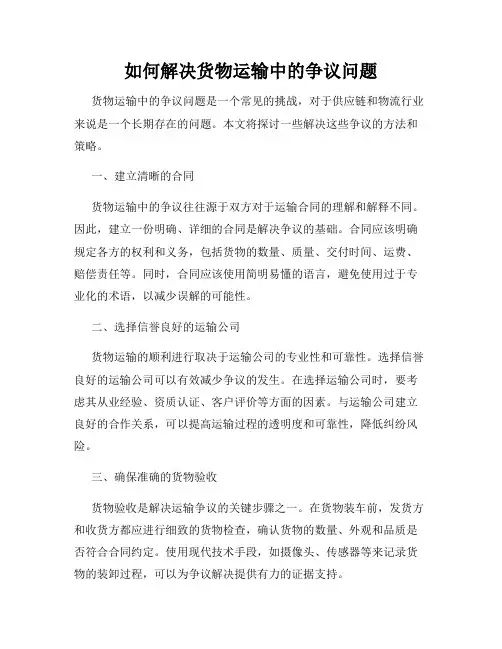 如何解决货物运输中的争议问题

货物运输中的争议问题是一个常见的挑战，对于供应链和物流行业来说是一个长期存在的问题。本文将探讨一些解决这些争议的方法和策略。

一、建立清晰的合同

货物运输中的争议往往源于双方对于运输合同的理解和解释不同。因此，建立一份明确、详细的合同是解决争议的基础。合同应该明确规定各方的权利和义务，包括货物的数量、质量、交付时间、运费、赔偿责任等。同时，合同应该使用简明易懂的语言，避免使用过于专业化的术语，以减少误解的可能性。

二、选择信誉良好的运输公司

货物运输的顺利进行取决于运输公司的专业性和可靠性。选择信誉良好的运输公司可以有效减少争议的发生。在选择运输公司时，要考虑其从业经验、资质认证、客户评价等方面的因素。与运输公司建立良好的合作关系，可以提高运输过程的透明度和可靠性，降低纠纷风险。

三、确保准确的货物验收

货物验收是解决运输争议的关键步骤之一。在货物装车前，发货方和收货方都应进行细致的货物检查，确认货物的数量、外观和品质是否符合合同约定。使用现代技术手段，如摄像头、传感器等来记录货物的装卸过程，可以为争议解决提供有力的证据支持。